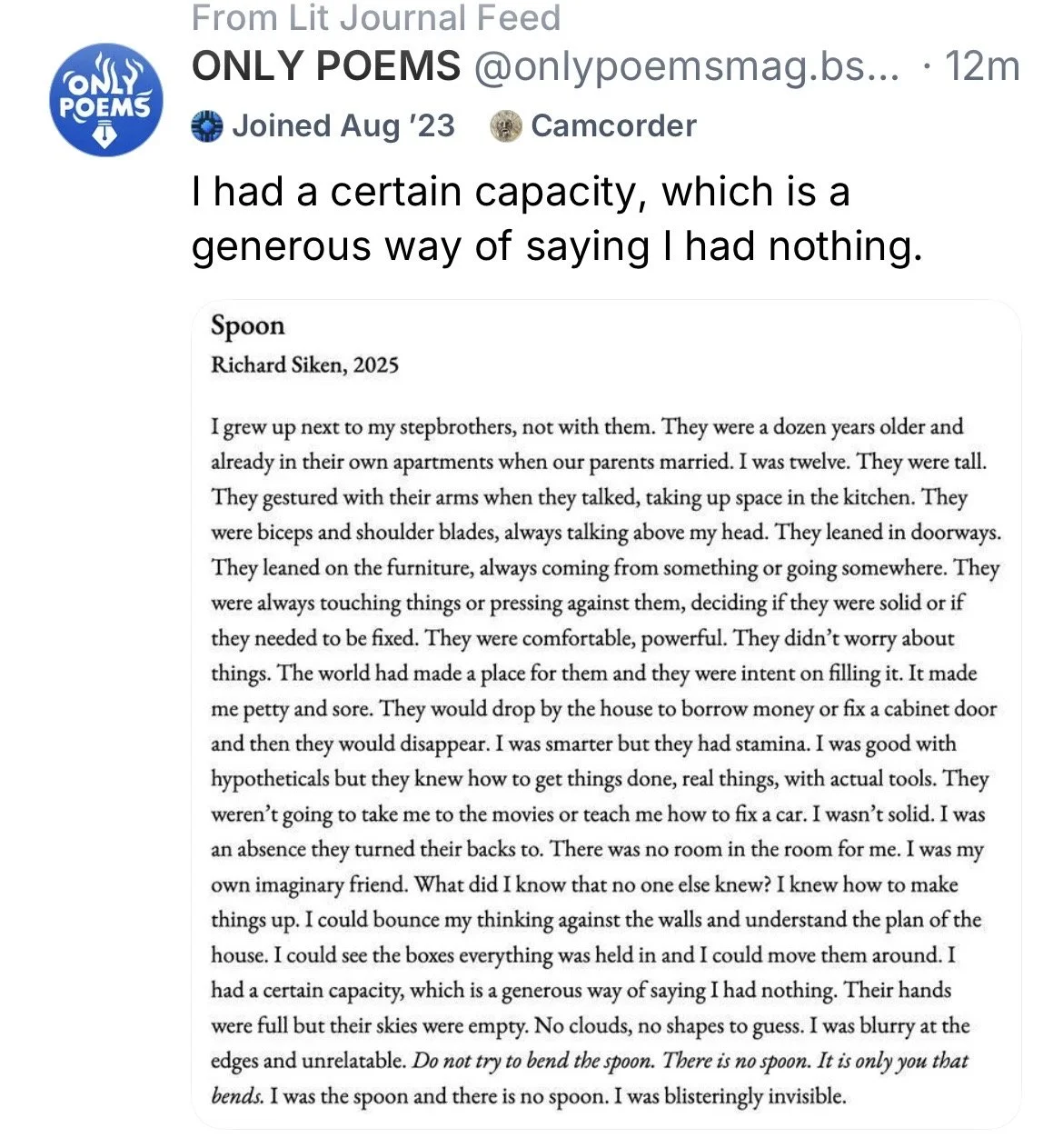 From Lit Journal Feed

ONLY POEMS

ONLY POEMS @onlypoemsmag.bs... · 12m

Joined Aug '23 Camcorder

I had a certain capacity, which is a generous way of saying I had nothing.

Spoon

Richard Siken, 2025

I grew up next to my stepbrothers, not with them. They were a dozen years older and already in their own apartments when our parents married. I was twelve. They were tall. They gestured with their arms when they talked, taking up space in the kitchen. They were biceps and shoulder blades, always talking above my head. They leaned in doorways. They leaned on the furniture, always coming from something or going somewhere. They were always touching things or pressing against them, deciding if they were solid or if they needed to be fixed. They were comfortable, powerful. They didn't worry about things. The world had made a place for them and they were intent on filling it. It made me petty and sore. They would drop by the house to borrow money or fix a cabinet door and then they would disappear. I was smarter but they had stamina. I was good with hypotheticals but they knew how to get things done, real things, with actual tools. They weren't going to take me to the movies or teach me how to fix a car. I wasn't solid. I was an absence they turned their backs to. There was no room in the room for me. I was my own imaginary friend. What did I know that no one else knew? I knew how to make things up. I could bounce my thinking against the walls and understand the plan of the house. I could see the boxes everything was held in and I could move them around. I had a certain capacity, which is a generous way of saying I had nothing. Their hands were full but their skies were empty. No clouds, no shapes to guess. I was blurry at the edges and unrelatable. Do not try to bend the spoon. There is no spoon. It is only you that bends. I was the spoon and there is no spoon. I was blisteringly invisible.